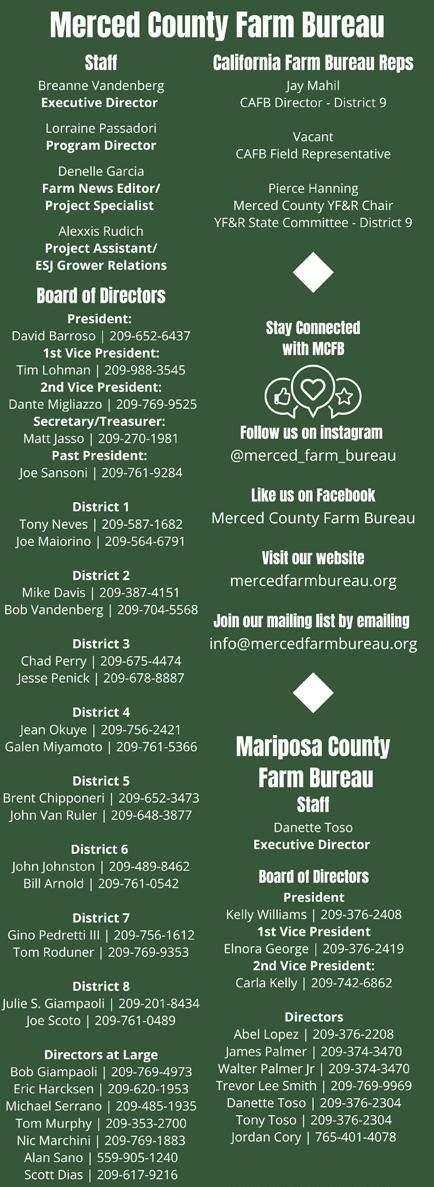 Merced County Farm Bureau

Staff

Breanne Vandenberg
Executive Director

Lorraine Passadori
Program Director

Denelle Garcia
Farm News Editor/ Project Specialist

Alexxis Rudich
Project Assistant/ ESJ Grower Relations

Board of Directors

President:
David Barroso | 209-652-6437
1st Vice President:
Tim Lohman | 209-988-3545
2nd Vice President:
Dante Migliazzo | 209-769-9525
Secretary/Treasurer:
Matt Jasso | 209-270-1981
Past President:
Joe Sansoni | 209-761-9284

District 1
Tony Neves | 209-587-1682
Joe Maiorino | 209-564-6791

District 2
Mike Davis | 209-387-4151
Bob Vandenberg | 209-704-5568

District 3
Chad Perry | 209-675-4474
Jesse Penick | 209-678-8887

District 4
Jean Okuye | 209-756-2421
Galen Miyamoto | 209-761-5366

District 5
Brent Chipponeri | 209-652-3473
John Van Ruler | 209-648-3877

District 6
John Johnston | 209-489-8462
Bill Arnold | 209-761-0542

District 7
Gino Pedretti III | 209-756-1612
Tom Roduner | 209-769-9353

District 8
Julie S. Giampaoli | 209-201-8434
Joe Scoto | 209-761-0489

Directors at Large
Bob Giampaoli | 209-769-4973
Eric Harcksen | 209-620-1953
Michael Serrano | 209-485-1935
Tom Murphy | 209-353-2700
Nic Marchini | 209-769-1883
Alan Sano | 559-905-1240
Scott Dias | 209-617-9216

California Farm Bureau Reps

Jay Mahil
CAFB Director - District 9

Vacant
CAFB Field Representative

Pierce Hanning
Merced County YF&R Chair
YF&R State Committee - District 9

Stay Connected with MCFB

Follow us on instagram
@merced_farm_bureau

Like us on Facebook
Merced County Farm Bureau

Visit our website
mercedfarmbureau.org

Join our mailing list by emailing
info@mercedfarmbureau.org

Mariposa County Farm Bureau

Staff

Danette Toso
Executive Director

Board of Directors

President
Kelly Williams | 209-376-2408
1st Vice President
Elnora George | 209-376-2419
2nd Vice President:
Carla Kelly | 209-742-6862

Directors
Abel Lopez | 209-376-2208
James Palmer | 209-374-3470
Walter Palmer Jr | 209-374-3470
Trevor Lee Smith | 209-769-9969
Danette Toso | 209-376-2304
Tony Toso | 209-376-2304
Jordan Cory | 765-401-4078